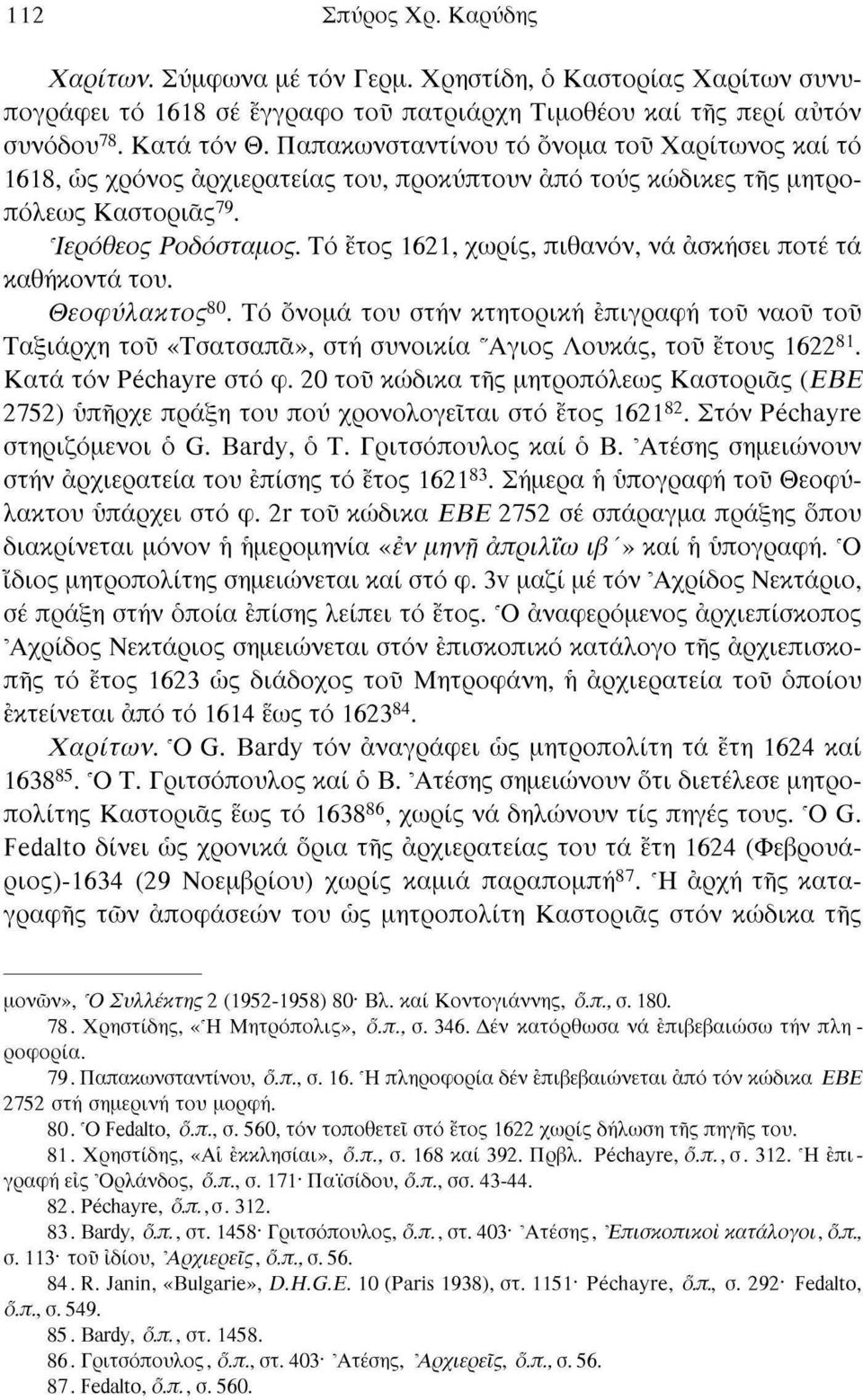 112 Σπύρος Χρ. Καρύδης

Χαρίτων. Σύμφωνα μέ τόν Γερμ. Χρηστίδη, ὁ Καστορίας Χαρίτων συνυπογράφει τό 1618 σέ ἔγγραφο τοῦ πατριάρχη Τιμοθέου καί τῆς περί αὐτόν συνόδου$^{78}$. Κατά τόν Θ. Παπακωνσταντίνου τό ὄνομα τοῦ Χαρίτωνος καί τό 1618, ὡς χρόνος ἀρχιερατείας του, προκύπτουν ἀπό τούς κώδικες τῆς μητροπόλεως Καστοριᾶς$^{79}$.

Ἱερόθεος Ροδόσταμος. Τό ἔτος 1621, χωρίς, πιθανόν, νά ἀσκήσει ποτέ τά καθήκοντά του.

Θεοφύλακτος$^{80}$. Τό ὄνομά του στήν κτητορική ἐπιγραφή τοῦ ναοῦ τοῦ Ταξιάρχη τοῦ «Τσατσαπᾶ», στή συνοικία Ἅγιος Λουκάς, τοῦ ἔτους 1622$^{81}$. Κατά τόν Péchayre στό φ. 20 τοῦ κώδικα τῆς μητροπόλεως Καστοριᾶς (ΕΒΕ 2752) ὑπῆρχε πράξη του πού χρονολογεῖται στό ἔτος 1621$^{82}$. Στόν Péchayre στηριζόμενοι ὁ G. Bardy, ὁ Τ. Γριτσόπουλος καί ὁ Β. Ἀτέσης σημειώνουν στήν ἀρχιερατεία του ἐπίσης τό ἔτος 1621$^{83}$. Σήμερα ἡ ὑπογραφή τοῦ Θεοφύλακτου ὑπάρχει στό φ. 2r τοῦ κώδικα ΕΒΕ 2752 σέ σπάραγμα πράξης ὅπου διακρίνεται μόνον ἡ ἡμερομηνία «ἐν μηνῆ ἀπριλΐω ιβ´» καί ἡ ὑπογραφή. Ὁ ἴδιος μητροπολίτης σημειώνεται καί στό φ. 3v μαζί μέ τόν Ἀχρίδος Νεκτάριο, σέ πράξη στήν ὁποία ἐπίσης λείπει τό ἔτος. Ὁ ἀναφερόμενος ἀρχιεπίσκοπος Ἀχρίδος Νεκτάριος σημειώνεται στόν ἐπισκοπικό κατάλογο τῆς ἀρχιεπισκοπῆς τό ἔτος 1623 ὡς διάδοχος τοῦ Μητροφάνη, ἡ ἀρχιερατεία τοῦ ὁποίου ἐκτείνεται ἀπό τό 1614 ἕως τό 1623$^{84}$.

Χαρίτων. Ὁ G. Bardy τόν ἀναγράφει ὡς μητροπολίτη τά ἔτη 1624 καί 1638$^{85}$. Ὁ Τ. Γριτσόπουλος καί ὁ Β. Ἀτέσης σημειώνουν ὅτι διετέλεσε μητροπολίτης Καστοριᾶς ἕως τό 1638$^{86}$, χωρίς νά δηλώνουν τίς πηγές τους. Ὁ G. Fedalto δίνει ὡς χρονικά ὅρια τῆς ἀρχιερατείας του τά ἔτη 1624 (Φεβρουάριος)-1634 (29 Νοεμβρίου) χωρίς καμιά παραπομπή$^{87}$. Ἡ ἀρχή τῆς καταγραφῆς τῶν ἀποφάσεών του ὡς μητροπολίτη Καστοριᾶς στόν κώδικα τῆς

μονῶν», Ὁ Συλλέκτης 2 (1952-1958) 80· Βλ. καί Κοντογιάννης, ὅ.π., σ. 180.

78. Χρηστίδης, «Ἡ Μητρόπολις», ὅ.π., σ. 346. Δέν κατόρθωσα νά ἐπιβεβαιώσω τήν πληροφορία.

79. Παπακωνσταντίνου, ὅ.π., σ. 16. Ἡ πληροφορία δέν ἐπιβεβαιώνεται ἀπό τόν κώδικα ΕΒΕ 2752 στή σημερινή του μορφή.

80. Ὁ Fedalto, ὅ.π., σ. 560, τόν τοποθετεῖ στό ἔτος 1622 χωρίς δήλωση τῆς πηγῆς του.

81. Χρηστίδης, «Αἱ ἐκκλησίαι», ὅ.π., σ. 168 καί 392. Πρβλ. Péchayre, ὅ.π., σ. 312. Ἡ ἐπιγραφή εἰς Ὀρλάνδος, ὅ.π., σ. 171· Παϊσίδου, ὅ.π., σσ. 43-44.

82. Péchayre, ὅ.π., σ. 312.

83. Bardy, ὅ.π., στ. 1458· Γριτσόπουλος, ὅ.π., στ. 403· Ἀτέσης, Ἐπισκοπικοί κατάλογοι, ὅ.π., σ. 113· τοῦ ἰδίου, Ἀρχιερεῖς, ὅ.π., σ. 56.

84. R. Janin, «Bulgarie», D.H.G.E. 10 (1938), στ. 1151· Péchayre, ὅ.π., σ. 292· Fedalto, ὅ.π., σ. 549.

85. Bardy, ὅ.π., στ. 1458.

86. Γριτσόπουλος, ὅ.π., στ. 403· Ἀτέσης, Ἀρχιερεῖς, ὅ.π., σ. 56.

87. Fedalto, ὅ.π., σ. 560.